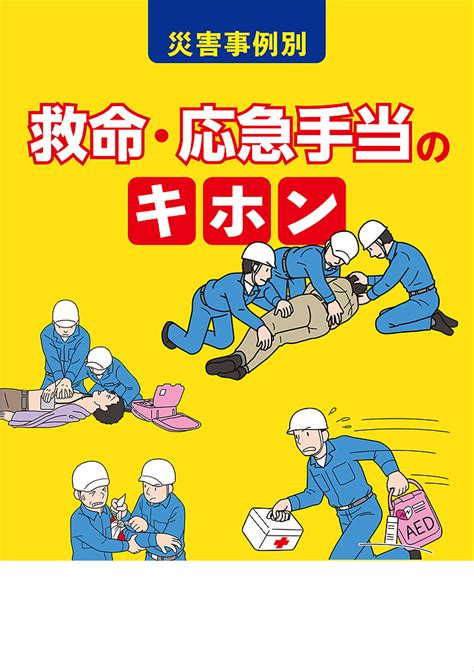 災害事例別

救命・応急手当のキホン

AED